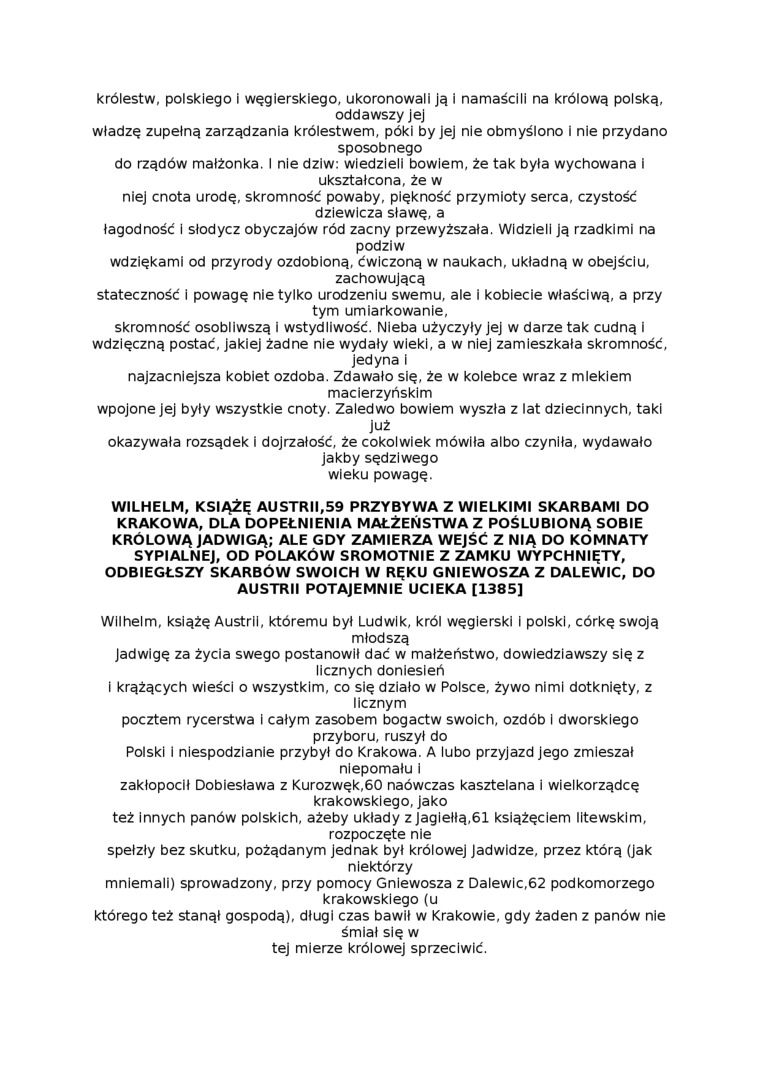 królestw, polskiego i węgierskiego, ukoronowali ją i namaścili na królową polską, oddawszy jej władzę zupełną zarządzania królestwem, póki by jej nie obmyślono i nie przydano sposobnego do rządów małżonka. I nie dziw: wiedzieli bowiem, że tak była wychowana i ukształcona, że w niej cnota urodę, skromność powaby, piękność przymioty serca, czystość dziewicza sławę, a łagodność i słodycz obyczajów ród zacny przewyższała. Widzieli ją rzadkimi na podziw wdziękami od przyrody ozdobioną, ćwiczoną w naukach, układną w obejściu, zachowującą stateczność i powagę nie tylko urodzeniu swemu, ale i kobiecie właściwą, a przy tym umiarkowanie, skromność osobliwszą i wstydliwość. Nieba użyczyły jej w darze tak cudną i wdzięczną postać, jakiej żadne nie wydały wieki, a w niej zamieszkała skromność, jedyna i najzacniejsza kobiet ozdoba. Zdawało się, że w kolebce wraz z mlekiem macierzyńskim wpojone jej były wszystkie cnoty. Zaledwo bowiem wyszła z lat dziecinnych, taki już okazywała rozsądek i dojrzałość, że cokolwiek mówiła albo czyniła, wydawało jakby sędziwego wieku powagę.

WILHELM, KSIĄŻĘ AUSTRII,59 PRZYBYWA Z WIELKIMI SKARBAMI DO KRAKOWA, DLA DOPEŁNIENIA MAŁŻEŃSTWA Z POŚLUBIONĄ SOBIE KRÓLOWĄ JADWIGĄ; ALE GDY ZAMIERZA WEJŚĆ Z NIĄ DO KOMNATY SYPIALNEJ, OD POLAKÓW SROMOTNIE Z ZAMKU WYPCHNIĘTY, ODBIEGŁSZY SKARBÓW SWOICH W RĘKU GNIEWOSZA Z DALEWIC, DO AUSTRII POTAJEMNIE UCIEKA [1385]

Wilhelm, książę Austrii, któremu był Ludwik, król węgierski i polski, córkę swoją młodszą Jadwigę za życia swego postanowił dać w małżeństwo, dowiedziawszy się z licznych doniesień i krążących wieści o wszystkim, co się działo w Polsce, żywo nimi dotknięty, z licznym pocztem rycerstwa i całym zasobem bogactw swoich, ozdób i dworskiego przyboru, ruszył do Polski i niespodzianie przybył do Krakowa. A lubo przyjazd jego zmieszał niepomału i zakłopocił Dobiesława z Kurozwęk,60 naówczas kasztelana i wielkorządcę krakowskiego, jako też innych panów polskich, ażeby układy z Jagiełłą,61 książęciem litewskim, rozpoczęte nie spełzły bez skutku, pożądanym jednak był królowej Jadwidze, przez którą (jak niektórzy mniemali) sprowadzony, przy pomocy Gniewosza z Dalewic,62 podkomorzego krakowskiego (u którego też stanął gospodą), długi czas bawił w Krakowie, gdy żaden z panów nie śmiał się w tej mierze królowej sprzeciwić.